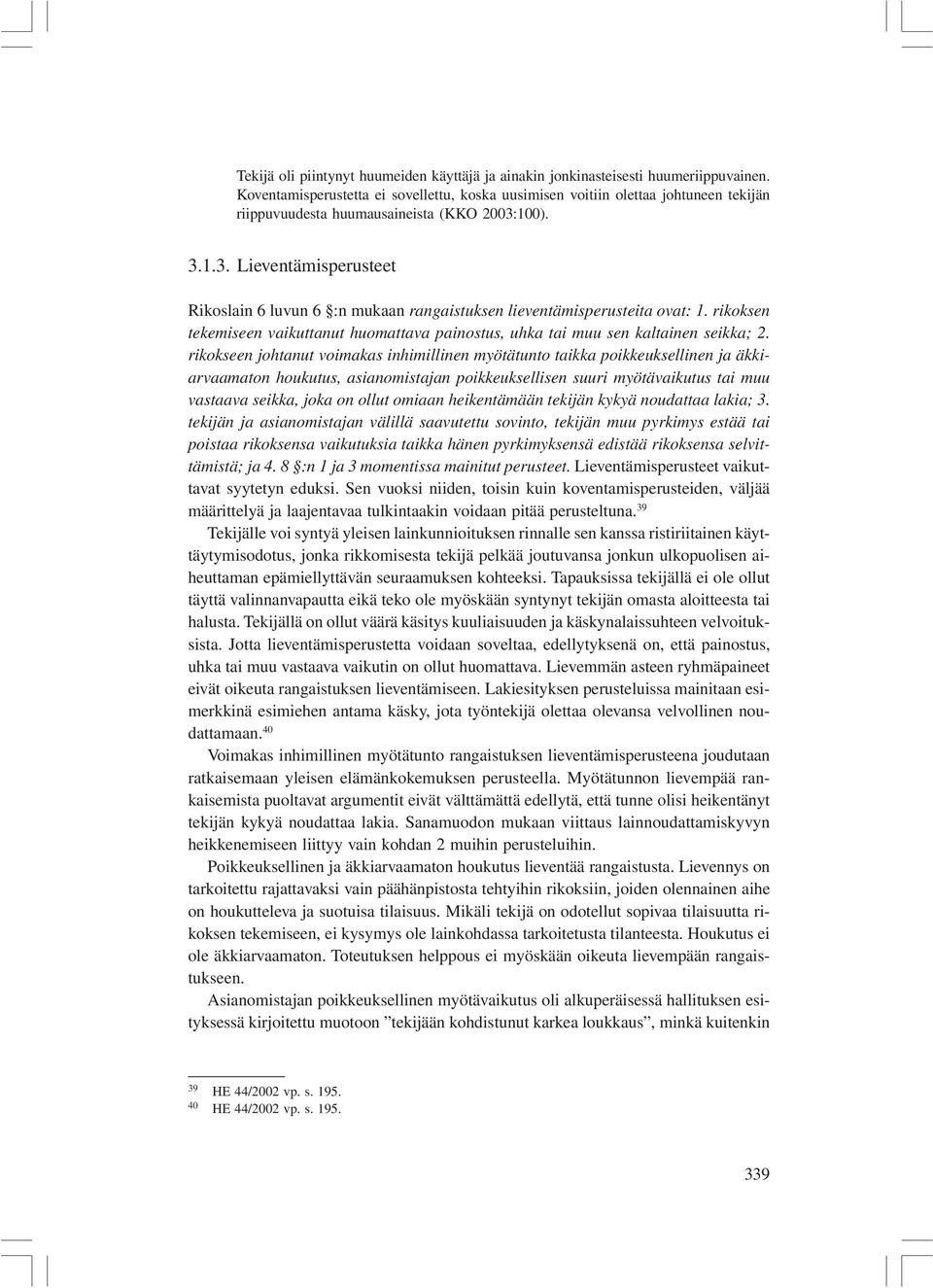 Tekijä oli piintynyt huumeiden käyttäjä ja ainakin jonkinasteisesti huumeriippuvainen. Koventamisperustetta ei sovellettu, koska uusimisen voitiin olettaa johtuneen tekijän riippuvuudesta huumausaineista (KKO 2003:100).

3.1.3. Lieventämisperusteet

Rikoslain 6 luvun 6 §:n mukaan rangaistuksen lieventämisperusteita ovat: 1. rikoksen tekemiseen vaikuttanut huomattava painostus, uhka tai muu sen kaltainen seikka; 2. rikokseen johtanut voimakas inhimillinen myötätunto taikka poikkeuksellinen ja äkkiarvaamaton houkutus, asianomistajan poikkeuksellisen suuri myötävaikutus tai muu vastaava seikka, joka on ollut omiaan heikentämään tekijän kykyä noudattaa lakia; 3. tekijän ja asianomistajan välillä saavutettu sovinto, tekijän muu pyrkimys estää tai poistaa rikoksensa vaikutuksia taikka hänen pyrkimyksensä edistää rikoksensa selvittämistä; ja 4. 8 §:n 1 ja 3 momentissa mainitut perusteet. Lieventämisperusteet vaikuttavat syytetyn eduksi. Sen vuoksi niiden, toisin kuin koventamisperusteiden, väljää määrittelyä ja laajentavaa tulkintaakin voidaan pitää perusteltuna.$^{39}$

Tekijälle voi syntyä yleisen lainkunnioituksen rinnalle sen kanssa ristiriitainen käyttäytymisodotus, jonka rikkomisesta tekijä pelkää joutuvansa jonkun ulkopuolisen aiheuttaman epämiellyttävän seuraamuksen kohteeksi. Tapauksissa tekijällä ei ole ollut täyttä valinnanvapautta eikä teko ole myöskään syntynyt tekijän omasta aloitteesta tai halusta. Tekijällä on ollut väärä käsitys kuuliaisuuden ja käskynalaissuhteen velvoituksista. Jotta lieventämisperustetta voidaan soveltaa, edellytyksenä on, että painostus, uhka tai muu vastaava vaikutin on ollut huomattava. Lievemmän asteen ryhmäpaineet eivät oikeuta rangaistuksen lieventämiseen. Lakiesityksen perusteluissa mainitaan esimerkkinä esimiehen antama käsky, jota työntekijä olettaa olevansa velvollinen noudattamaan.$^{40}$

Voimakas inhimillinen myötätunto rangaistuksen lieventämisperusteena joudutaan ratkaisemaan yleisen elämänkokemuksen perusteella. Myötätunnon lievempää rankaisemista puoltavat argumentit eivät välttämättä edellytä, että tunne olisi heikentänyt tekijän kykyä noudattaa lakia. Sanamuodon mukaan viittaus lainnoudattamiskyvyn heikkenemiseen liittyy vain kohdan 2 muihin perusteluihin.

Poikkeuksellinen ja äkkiarvaamaton houkutus lieventää rangaistusta. Lievennys on tarkoitettu rajattavaksi vain päähänpistosta tehtyihin rikoksiin, joiden olennainen aihe on houkutteleva ja suotuisa tilaisuus. Mikäli tekijä on odotellut sopivaa tilaisuutta rikoksen tekemiseen, ei kysymys ole lainkohdassa tarkoitetusta tilanteesta. Houkutus ei ole äkkiarvaamaton. Toteutuksen helppous ei myöskään oikeuta lievempään rangaistukseen.

Asianomistajan poikkeuksellinen myötävaikutus oli alkuperäisessä hallituksen esityksessä kirjoitettu muotoon ”tekijään kohdistunut karkea loukkaus”, minkä kuitenkin

$^{39}$ HE 44/2002 vp. s. 195.
$^{40}$ HE 44/2002 vp. s. 195.

339